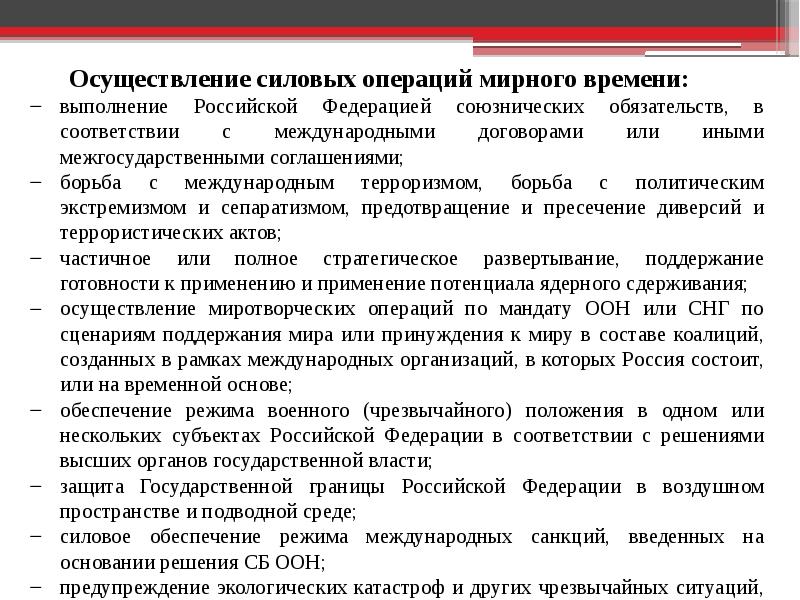 Осуществление силовых операций мирного времени:

– выполнение Российской Федерацией союзнических обязательств, в соответствии с международными договорами или иными межгосударственными соглашениями;

– борьба с международным терроризмом, борьба с политическим экстремизмом и сепаратизмом, предотвращение и пресечение диверсий и террористических актов;

– частичное или полное стратегическое развертывание, поддержание готовности к применению и применение потенциала ядерного сдерживания;

– осуществление миротворческих операций по мандату ООН или СНГ по сценариям поддержания мира или принуждения к миру в составе коалиций, созданных в рамках международных организаций, в которых Россия состоит, или на временной основе;

– обеспечение режима военного (чрезвычайного) положения в одном или нескольких субъектах Российской Федерации в соответствии с решениями высших органов государственной власти;

– защита Государственной границы Российской Федерации в воздушном пространстве и подводной среде;

– силовое обеспечение режима международных санкций, введенных на основании решения СБ ООН;

– предупреждение экологических катастроф и других чрезвычайных ситуаций,